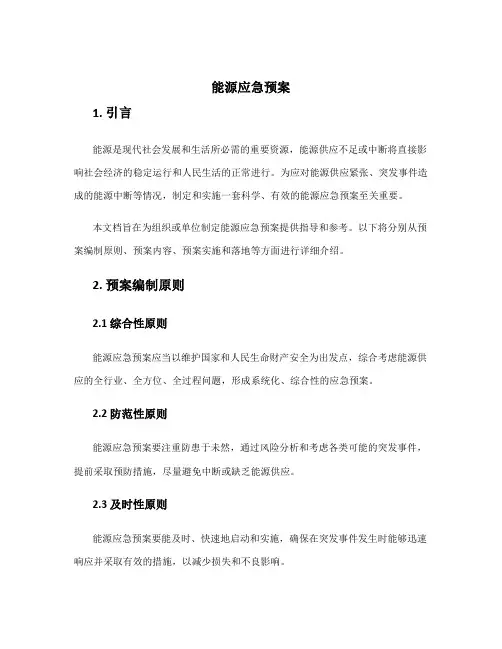 能源应急预案

1. 引言

能源是现代社会发展和生活所必需的重要资源，能源供应不足或中断将直接影响社会经济的稳定运行和人民生活的正常进行。为应对能源供应紧张、突发事件造成的能源中断等情况，制定和实施一套科学、有效的能源应急预案至关重要。

本文档旨在为组织或单位制定能源应急预案提供指导和参考。以下将分别从预案编制原则、预案内容、预案实施和落地等方面进行详细介绍。

2. 预案编制原则

2.1 综合性原则

能源应急预案应当以维护国家和人民生命财产安全为出发点，综合考虑能源供应的全行业、全方位、全过程问题，形成系统化、综合性的应急预案。

2.2 防范性原则

能源应急预案要注重防患于未然，通过风险分析和考虑各类可能的突发事件，提前采取预防措施，尽量避免中断或缺乏能源供应。

2.3 及时性原则

能源应急预案要能及时、快速地启动和实施，确保在突发事件发生时能够迅速响应并采取有效的措施，以减少损失和不良影响。